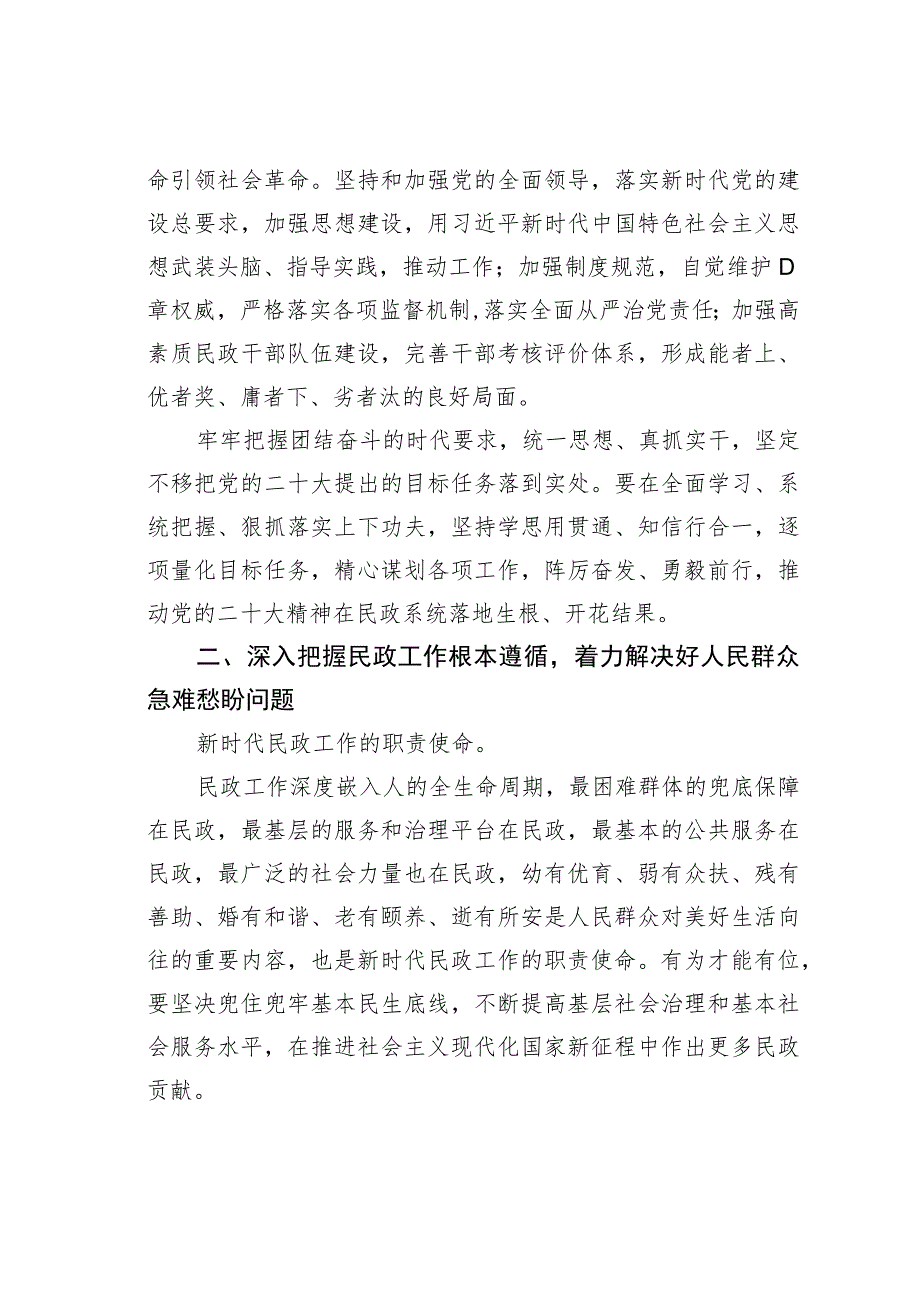 命引领社会革命。坚持和加强党的全面领导，落实新时代党的建设总要求，加强思想建设，用习近平新时代中国特色社会主义思想武装头脑、指导实践，推动工作；加强制度规范，自觉维护D章权威，严格落实各项监督机制，落实全面从严治党责任；加强高素质民政干部队伍建设，完善干部考核评价体系，形成能者上、优者奖、庸者下、劣者汰的良好局面。

牢牢把握团结奋斗的时代要求，统一思想、真抓实干，坚定不移把党的二十大提出的目标任务落到实处。要在全面学习、系统把握、狠抓落实上下功夫，坚持学思用贯通、知信行合一，逐项量化目标任务，精心谋划各项工作，阵厉奋发、勇毅前行，推动党的二十大精神在民政系统落地生根、开花结果。

二、深入把握民政工作根本遵循，着力解决好人民群众急难愁盼问题

新时代民政工作的职责使命。

民政工作深度嵌入人的全生命周期，最困难群体的兜底保障在民政，最基层的服务和治理平台在民政，最基本的公共服务在民政，最广泛的社会力量也在民政，幼有优育、弱有众扶、残有善助、婚有和谐、老有颐养、逝有所安是人民群众对美好生活向往的重要内容，也是新时代民政工作的职责使命。有为才能有位，要坚决兜住兜牢基本民生底线，不断提高基层社会治理和基本社会服务水平，在推进社会主义现代化国家新征程中作出更多民政贡献。